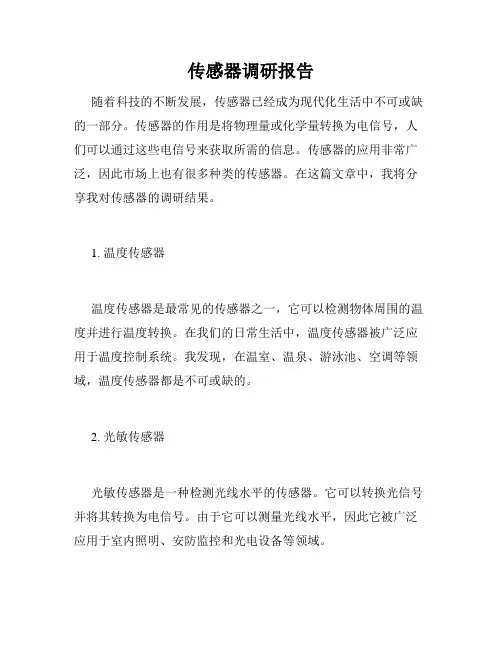 传感器调研报告

随着科技的不断发展，传感器已经成为现代化生活中不可或缺的一部分。传感器的作用是将物理量或化学量转换为电信号，人们可以通过这些电信号来获取所需的信息。传感器的应用非常广泛，因此市场上也有很多种类的传感器。在这篇文章中，我将分享我对传感器的调研结果。

1. 温度传感器

温度传感器是最常见的传感器之一，它可以检测物体周围的温度并进行温度转换。在我们的日常生活中，温度传感器被广泛应用于温度控制系统。我发现，在温室、温泉、游泳池、空调等领域，温度传感器都是不可或缺的。

2. 光敏传感器

光敏传感器是一种检测光线水平的传感器。它可以转换光信号并将其转换为电信号。由于它可以测量光线水平，因此它被广泛应用于室内照明、安防监控和光电设备等领域。